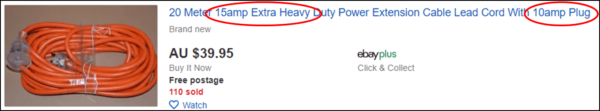 20 Meter 15amp Extra Heavy Duty Power Extension Cable Lead Cord With 10amp Plug

Brand new

AU $39.95

Buy It Now

Free postage

110 sold

Watch

ebayplus

Click & Collect